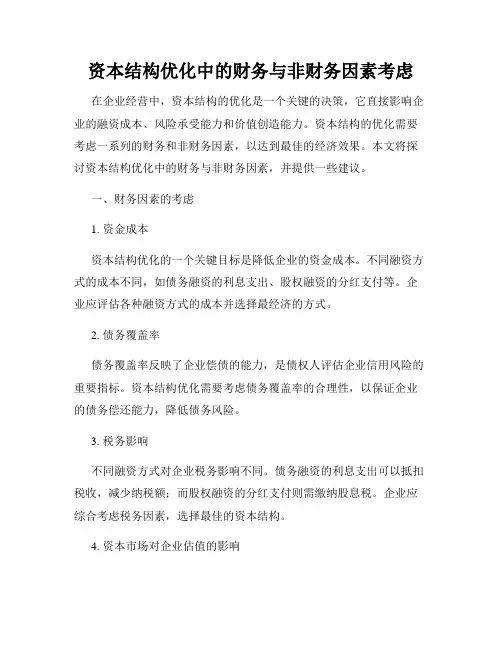 资本结构优化中的财务与非财务因素考虑

在企业经营中，资本结构的优化是一个关键的决策，它直接影响企业的融资成本、风险承受能力和价值创造能力。资本结构的优化需要考虑一系列的财务和非财务因素，以达到最佳的经济效果。本文将探讨资本结构优化中的财务与非财务因素，并提供一些建议。

一、财务因素的考虑

1. 资金成本

资本结构优化的一个关键目标是降低企业的资金成本。不同融资方式的成本不同，如债务融资的利息支出、股权融资的分红支付等。企业应评估各种融资方式的成本并选择最经济的方式。

2. 债务覆盖率

债务覆盖率反映了企业偿债的能力，是债权人评估企业信用风险的重要指标。资本结构优化需要考虑债务覆盖率的合理性，以保证企业的债务偿还能力，降低债务风险。

3. 税务影响

不同融资方式对企业税务影响不同。债务融资的利息支出可以抵扣税收，减少纳税额；而股权融资的分红支付则需缴纳股息税。企业应综合考虑税务因素，选择最佳的资本结构。

4. 资本市场对企业估值的影响